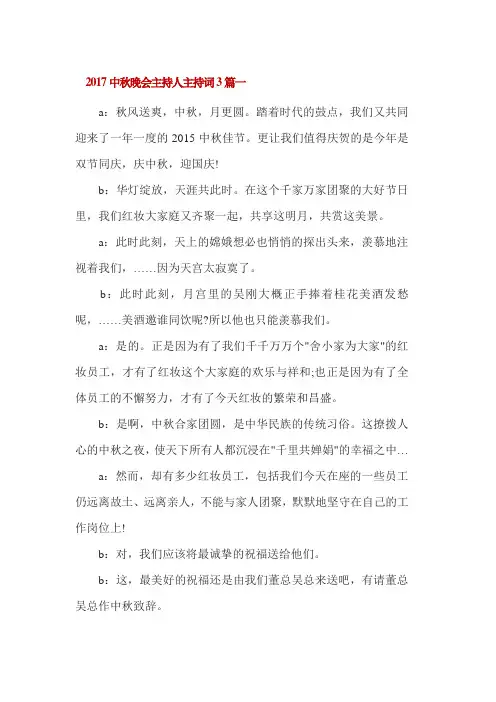 2017 中秋晚会主持人主持词 3 篇一

a：秋风送爽，中秋，月更圆。踏着时代的鼓点，我们又共同迎来了一年一度的 2015 中秋佳节。更让我们值得庆贺的是今年是双节同庆，庆中秋，迎国庆!

b：华灯绽放，天涯共此时。在这个千家万家团聚的大好节日里，我们红妆大家庭又齐聚一起，共享这明月，共赏这美景。

a：此时此刻，天上的嫦娥想必也悄悄的探出头来，羡慕地注视着我们，……因为天宫太寂寞了。

b：此时此刻，月宫里的吴刚大概正手捧着桂花美酒发愁呢，……美酒邀谁同饮呢?所以他也只能羡慕我们。

a：是的。正是因为有了我们千千万万个"舍小家为大家"的红妆员工，才有了红妆这个大家庭的欢乐与祥和;也正是因为有了全体员工的不懈努力，才有了今天红妆的繁荣和昌盛。

b：是啊，中秋合家团圆，是中华民族的传统习俗。这撩拨人心的中秋之夜，使天下所有人都沉浸在"千里共婵娟"的幸福之中…

a：然而，却有多少红妆员工，包括我们今天在座的一些员工仍远离故土、远离亲人，不能与家人团聚，默默地坚守在自己的工作岗位上!

b：对，我们应该将最诚挚的祝福送给他们。

b：这，最美好的祝福还是由我们董总吴总来送吧，有请董总吴总作中秋致辞。